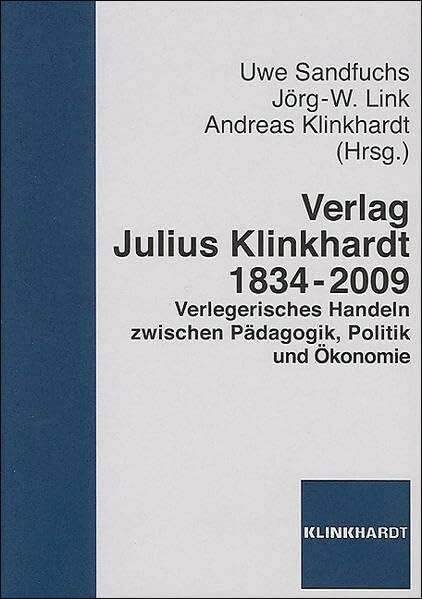 Uwe Sandfuchs
Jörg-W. Link
Andreas Klinkhardt
(Hrsg.)

Verlag
Julius Klinkhardt
1834-2009

Verlegerisches Handeln zwischen Pädagogik, Politik und Ökonomie

KLINKHARDT